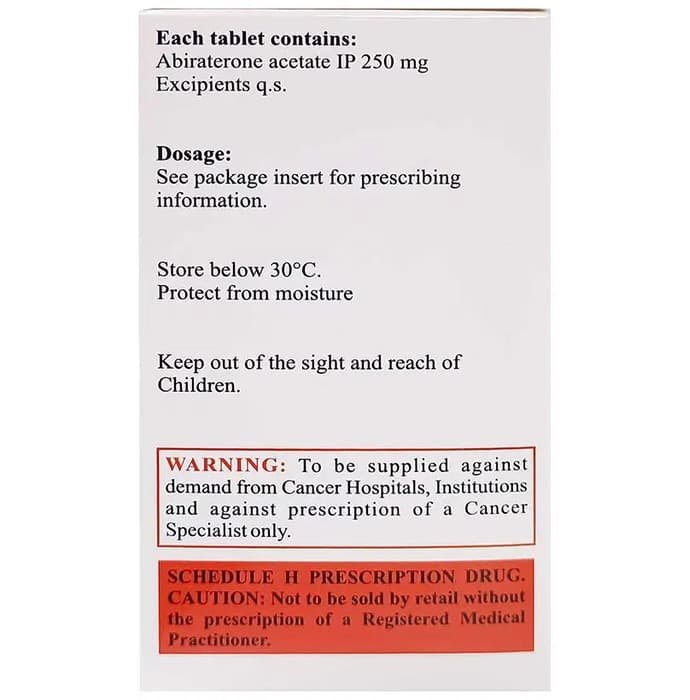 Each tablet contains:
Abiraterone acetate IP 250 mg
Excipients q.s.

Dosage:
See package insert for prescribing information.

Store below 30°C.
Protect from moisture

Keep out of the sight and reach of Children.

WARNING: To be supplied against demand from Cancer Hospitals, Institutions and against prescription of a Cancer Specialist only.

SCHEDULE H PRESCRIPTION DRUG.
CAUTION: Not to be sold by retail without the prescription of a Registered Medical Practitioner.